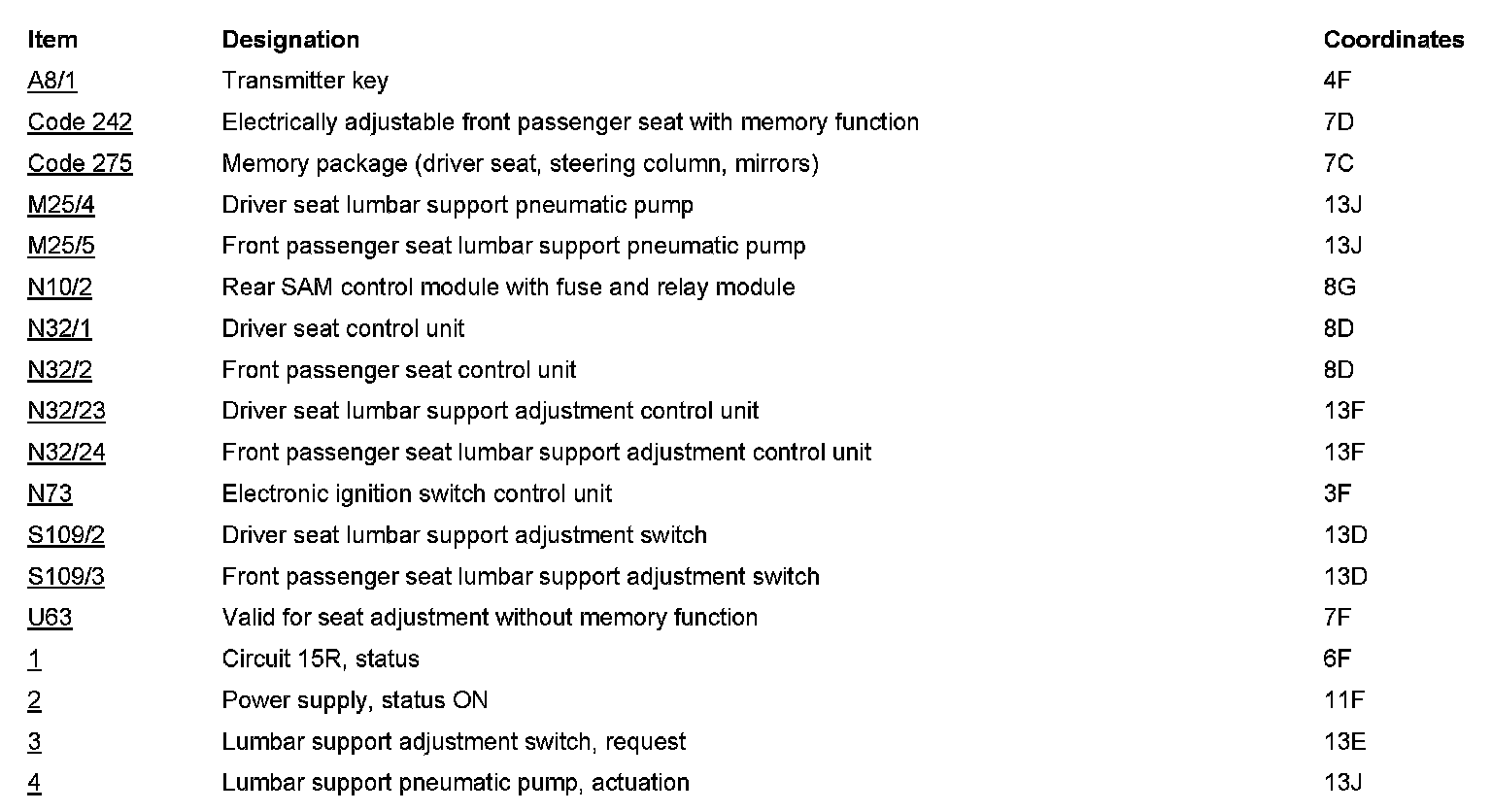 | Item | Designation | Coordinates |
|---|---|---|
| A8/1 | Transmitter key | 4F |
| Code 242 | Electrically adjustable front passenger seat with memory function | 7D |
| Code 275 | Memory package (driver seat, steering column, mirrors) | 7C |
| M25/4 | Driver seat lumbar support pneumatic pump | 13J |
| M25/5 | Front passenger seat lumbar support pneumatic pump | 13J |
| N10/2 | Rear SAM control module with fuse and relay module | 8G |
| N32/1 | Driver seat control unit | 8D |
| N32/2 | Front passenger seat control unit | 8D |
| N32/23 | Driver seat lumbar support adjustment control unit | 13F |
| N32/24 | Front passenger seat lumbar support adjustment control unit | 13F |
| N73 | Electronic ignition switch control unit | 3F |
| S109/2 | Driver seat lumbar support adjustment switch | 13D |
| S109/3 | Front passenger seat lumbar support adjustment switch | 13D |
| U63 | Valid for seat adjustment without memory function | 7F |
| 1 | Circuit 15R, status | 6F |
| 2 | Power supply, status ON | 11F |
| 3 | Lumbar support adjustment switch, request | 13E |
| 4 | Lumbar support pneumatic pump, actuation | 13J |